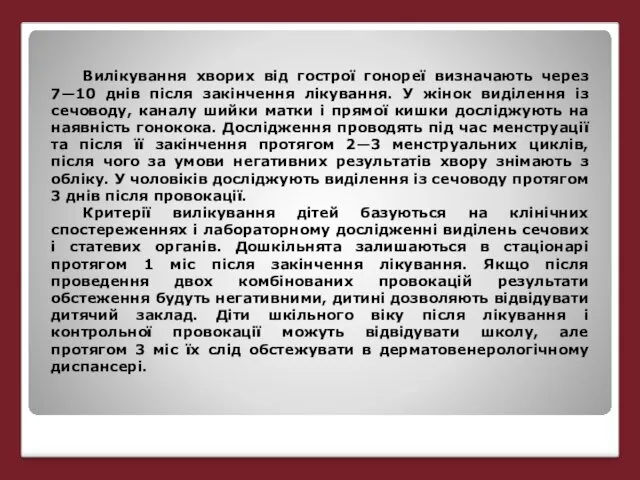 Вилікування хворих від гострої гонореї визначають через 7—10 днів після закінчення лікування. У жінок виділення із сечоводу, каналу шийки матки і прямої кишки досліджують на наявність гонокока. Дослідження проводять під час менструації та після її закінчення протягом 2—3 менструальних циклів, після чого за умови негативних результатів хвору знімають з обліку. У чоловіків досліджують виділення із сечоводу протягом 3 днів після провокації.

Критерії вилікування дітей базуються на клінічних спостереженнях і лабораторному дослідженні виділень сечових і статевих органів. Дошкільнята залишаються в стаціонарі протягом 1 міс після закінчення лікування. Якщо після проведення двох комбінованих провокацій результати обстеження будуть негативними, дитині дозволяють відвідувати дитячий заклад. Діти шкільного віку після лікування і контрольної провокації можуть відвідувати школу, але протягом 3 міс їх слід обстежувати в дерматовенерологічному диспансері.